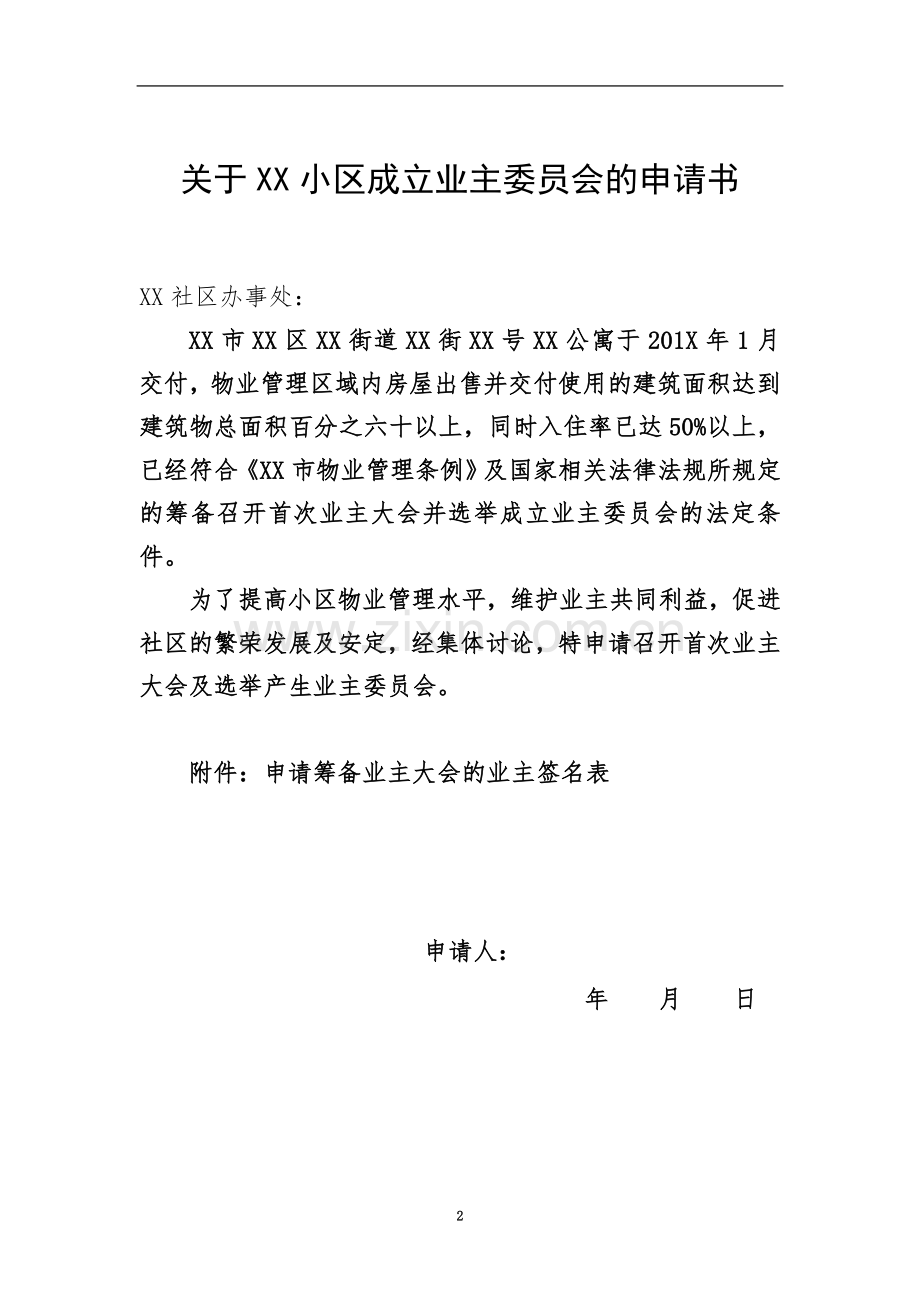 关于XX小区成立业主委员会的申请书

XX社区办事处：

XX市XX区XX街道XX街XX号XX公寓于201X年1月交付，物业管理区域内房屋出售并交付使用的建筑面积达到建筑物总面积百分之六十以上，同时入住率已达50%以上，已经符合《XX市物业管理条例》及国家相关法律法规所规定的筹备召开首次业主大会并选举成立业主委员会的法定条件。

为了提高小区物业管理水平，维护业主共同利益，促进社区的繁荣发展及安定，经集体讨论，特申请召开首次业主大会及选举产生业主委员会。

附件：申请筹备业主大会的业主签名表

申请人：

年 月 日

2

www.zixin.com.cn